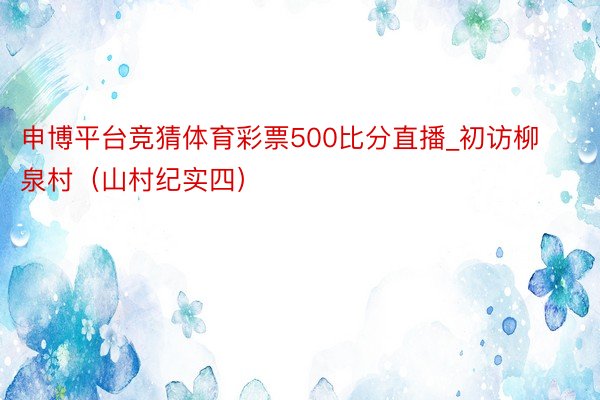 申博平台竞猜体育彩票500比分直播_初访柳泉村（山村纪实四）